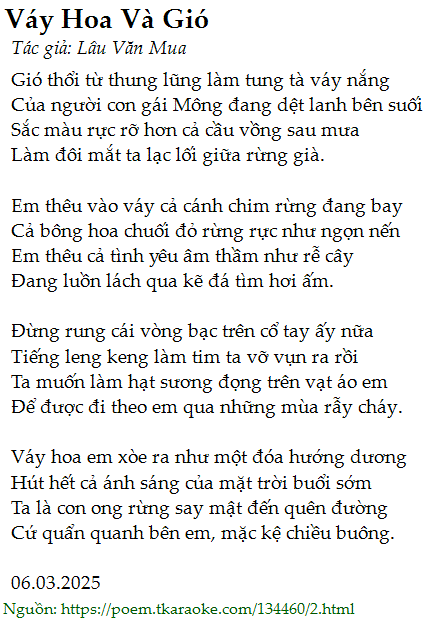 Váy Hoa Và Gió
Tác giả: Lâu Văn Mua

Gió thổi từ thung lũng làm tung tà váy nắng
Của người con gái Mông đang dệt lanh bên suối
Sắc màu rực rỡ hơn cả cầu vồng sau mưa
Làm đôi mắt ta lạc lối giữa rừng già.

Em thêu vào váy cả cánh chim rừng đang bay
Cả bông hoa chuối đỏ rừng rực như ngọn nến
Em thêu cả tình yêu âm thầm như rễ cây
Đang luồn lách qua kẽ đá tìm hơi ấm.

Đừng rung cái vòng bạc trên cổ tay ấy nữa
Tiếng leng keng làm tim ta vỡ vụn ra rồi
Ta muốn làm hạt sương đọng trên vạt áo em
Để được đi theo em qua những mùa rẫy cháy.

Váy hoa em xòe ra như một đóa hướng dương
Hút hết cả ánh sáng của mặt trời buổi sớm
Ta là con ong rừng say mật đến quên đường
Cứ quẩn quanh bên em, mặc kệ chiều buông.

06.03.2025

Nguồn: https://poem.tkaraoke.com/134460/2.html